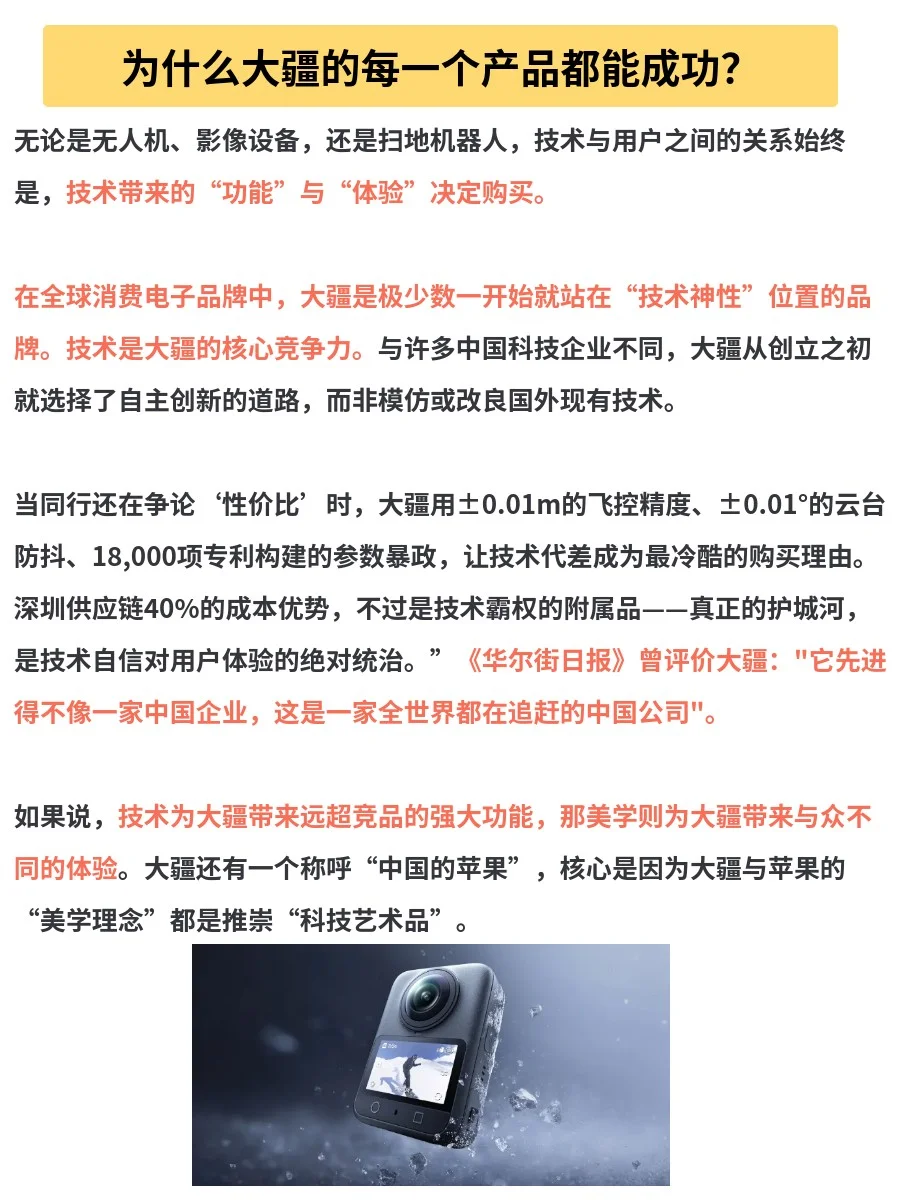 为什么大疆的每一个产品都能成功?

无论是无人机、影像设备，还是扫地机器人，技术与用户之间的关系始终是，技术带来的“功能”与“体验”决定购买。

在全球消费电子品牌中，大疆是极少数一开始就站在“技术神性”位置的品牌。技术是大疆的核心竞争力。与许多中国科技企业不同，大疆从创立之初就选择了自主创新的道路，而非模仿或改良国外现有技术。

当同行还在争论‘性价比’时，大疆用±0.01m的飞控精度、±0.01°的云台防抖、18,000项专利构建的参数暴政，让技术代差成为最冷酷的购买理由。深圳供应链40%的成本优势，不过是技术霸权的附属品——真正的护城河，是技术自信对用户体验的绝对统治。”《华尔街日报》曾评价大疆："它先进得不像一家中国企业，这是一家全世界都在追赶的中国公司"。

如果说，技术为大疆带来远超竞品的强大功能，那美学则为大疆带来与众不同的体验。大疆还有一个称呼“中国的苹果”，核心是因为大疆与苹果的“美学理念”都是推崇“科技艺术品”。